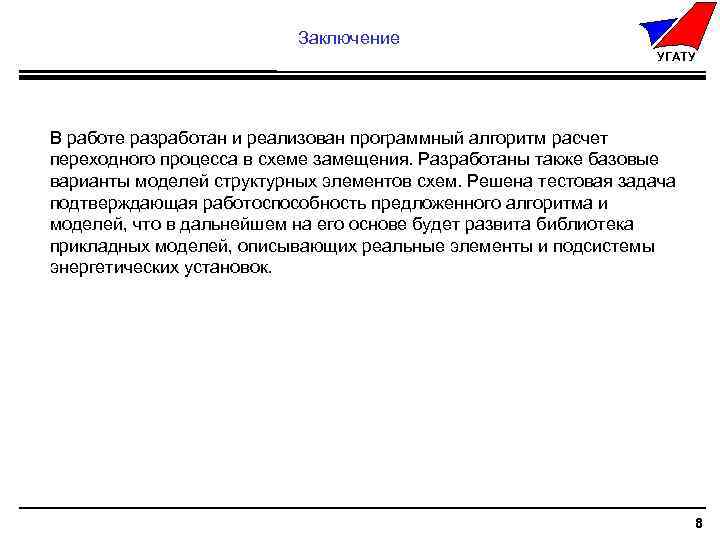 Заключение

УГАТУ

В работе разработан и реализован программный алгоритм расчет переходного процесса в схеме замещения. Разработаны также базовые варианты моделей структурных элементов схем. Решена тестовая задача подтверждающая работоспособность предложенного алгоритма и моделей, что в дальнейшем на его основе будет развита библиотека прикладных моделей, описывающих реальные элементы и подсистемы энергетических установок.

8